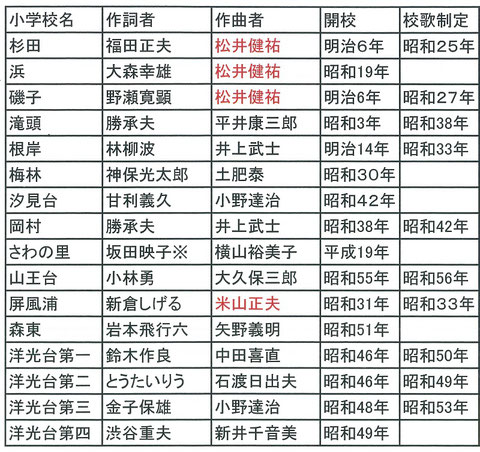 | 小学校名 | 作詞者 | 作曲者 | 開校 | 校歌制定 |
|---|---|---|---|---|
| 杉田 | 福田正夫 | 松井健祐 | 明治6年 | 昭和25年 |
| 浜 | 大森幸雄 | 松井健祐 | 昭和19年 | |
| 磯子 | 野瀬寛顕 | 松井健祐 | 明治6年 | 昭和27年 |
| 滝頭 | 勝承夫 | 平井康三郎 | 昭和3年 | 昭和38年 |
| 根岸 | 林柳波 | 井上武士 | 明治14年 | 昭和33年 |
| 梅林 | 神保光太郎 | 土肥泰 | 昭和30年 | |
| 汐見台 | 甘利義久 | 小野達治 | 昭和42年 | |
| 岡村 | 勝承夫 | 井上武士 | 昭和38年 | 昭和42年 |
| さわの里 | 坂田映子※ | 横山裕美子 | 平成19年 | |
| 山王台 | 小林勇 | 大久保三郎 | 昭和55年 | 昭和56年 |
| 屏風浦 | 新倉しげる | 米山正夫 | 昭和31年 | 昭和33年 |
| 森東 | 岩本飛行六 | 矢野義明 | 昭和51年 | |
| 洋光台第一 | 鈴木作良 | 中田喜直 | 昭和46年 | 昭和50年 |
| 洋光台第二 | とうたいりう | 石渡日出夫 | 昭和46年 | 昭和49年 |
| 洋光台第三 | 金子保雄 | 小野達治 | 昭和48年 | 昭和53年 |
| 洋光台第四 | 渋谷重夫 | 新井千音美 | 昭和49年 | |